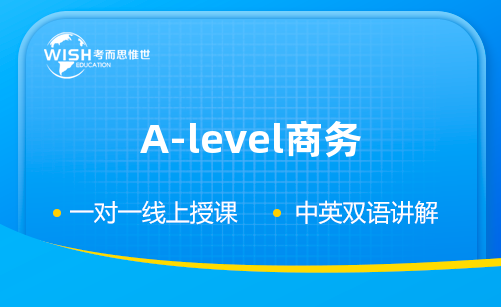 WISH 考而思惟世
EDUCATION

A-level商务

• 一对一线上授课 • 中英双语讲解